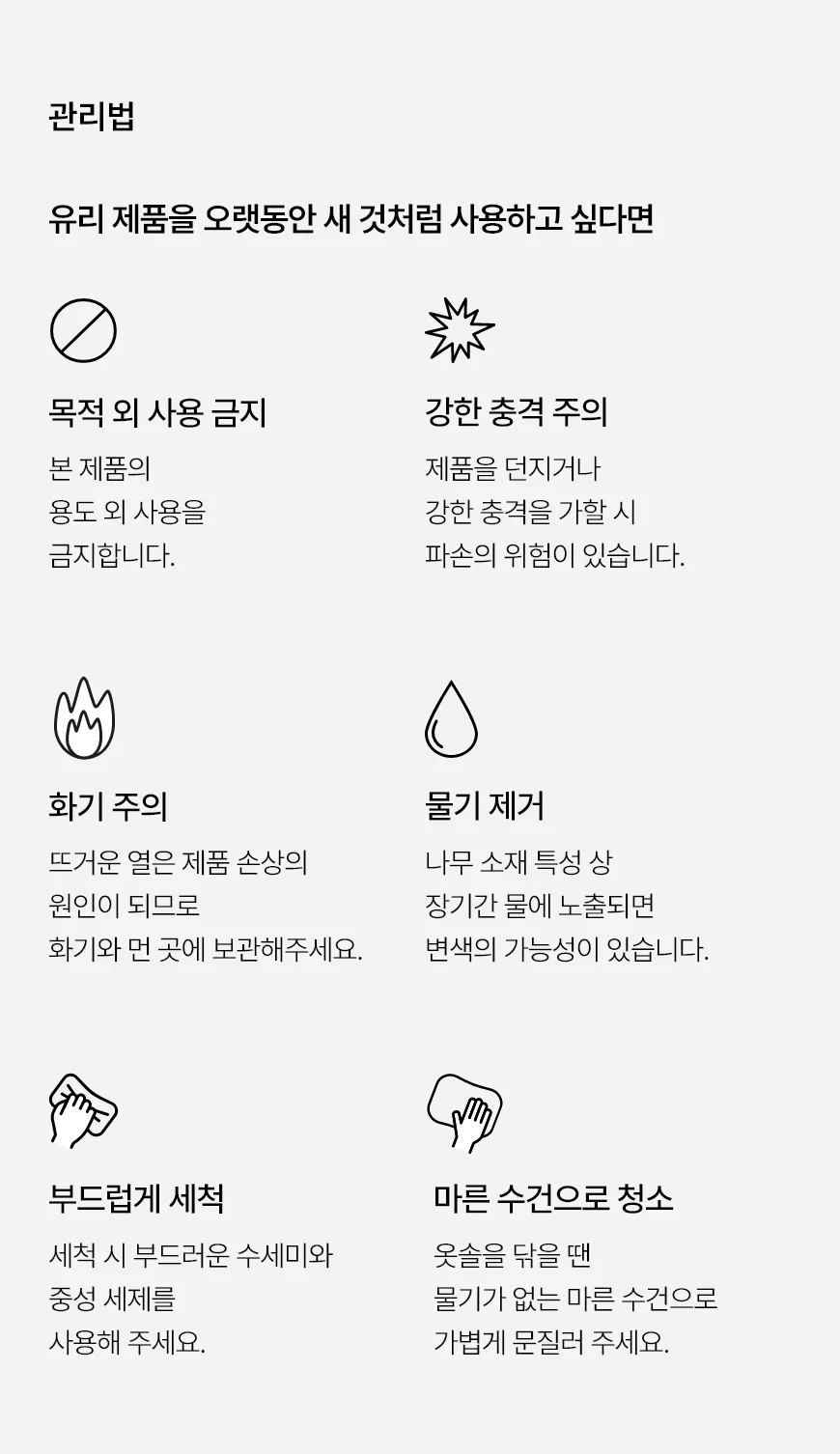 관리법

유리 제품을 오랫동안 새 것처럼 사용하고 싶다면

목적 외 사용 금지

본 제품의 용도 외 사용을 금지합니다.

강한 충격 주의

제품을 던지거나 강한 충격을 가할 시 파손의 위험이 있습니다.

화기 주의

뜨거운 열은 제품 손상의 원인이 되므로 화기와 먼 곳에 보관해주세요.

물기 제거

나무 소재 특성 상 장기간 물에 노출되면 변색의 가능성이 있습니다.

부드럽게 세척

세척 시 부드러운 수세미와 중성 세제를 사용해 주세요.

마른 수건으로 청소

옷솔을 닦을 땐 물기가 없는 마른 수건으로 가볍게 문질러 주세요.